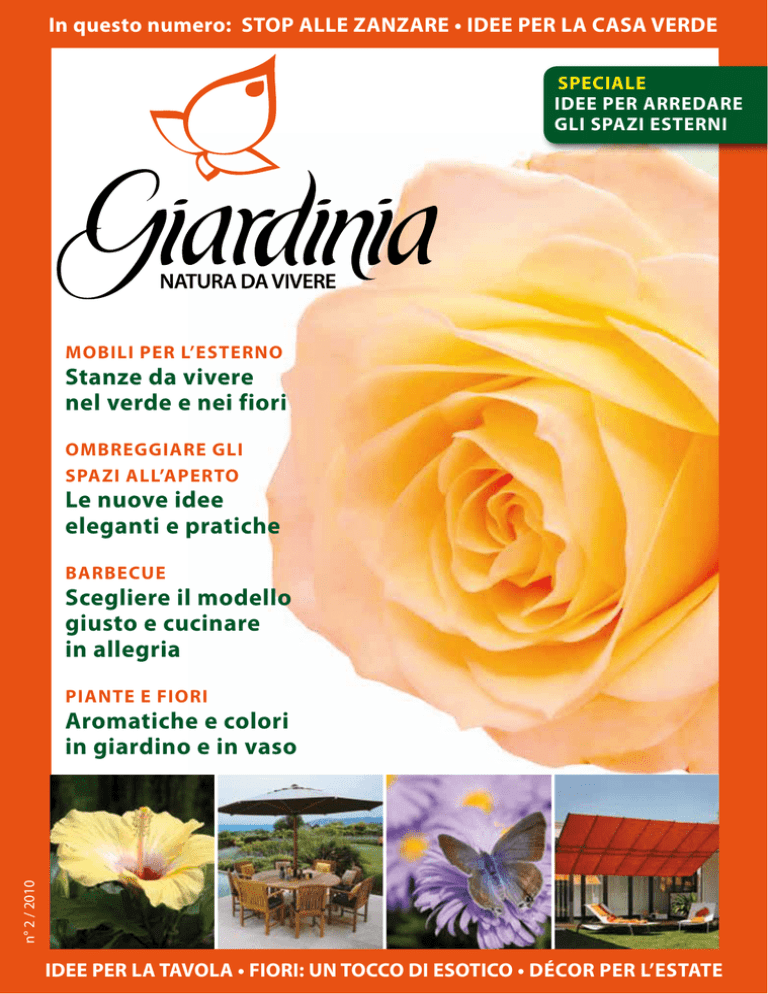 In questo numero: STOP ALLE ZANZARE • IDEE PER LA CASA VERDE

SPECIALE
IDEE PER ARREDARE GLI SPAZI ESTERNI

Giardinia
NATURA DA VIVERE

MOBILI PER L'ESTERNO
Stanze da vivere nel verde e nei fiori

OMBREGGIARE GLI SPAZI ALL'APERTO
Le nuove idee eleganti e pratiche

BARBECUE
Scegliere il modello giusto e cucinare in allegria

PIANTE E FIORI
Aromatiche e colori in giardino e in vaso

n° 2 / 2010

IDEE PER LA TAVOLA • FIORI: UN TOCCO DI ESOTICO • DÉCOR PER L'ESTATE